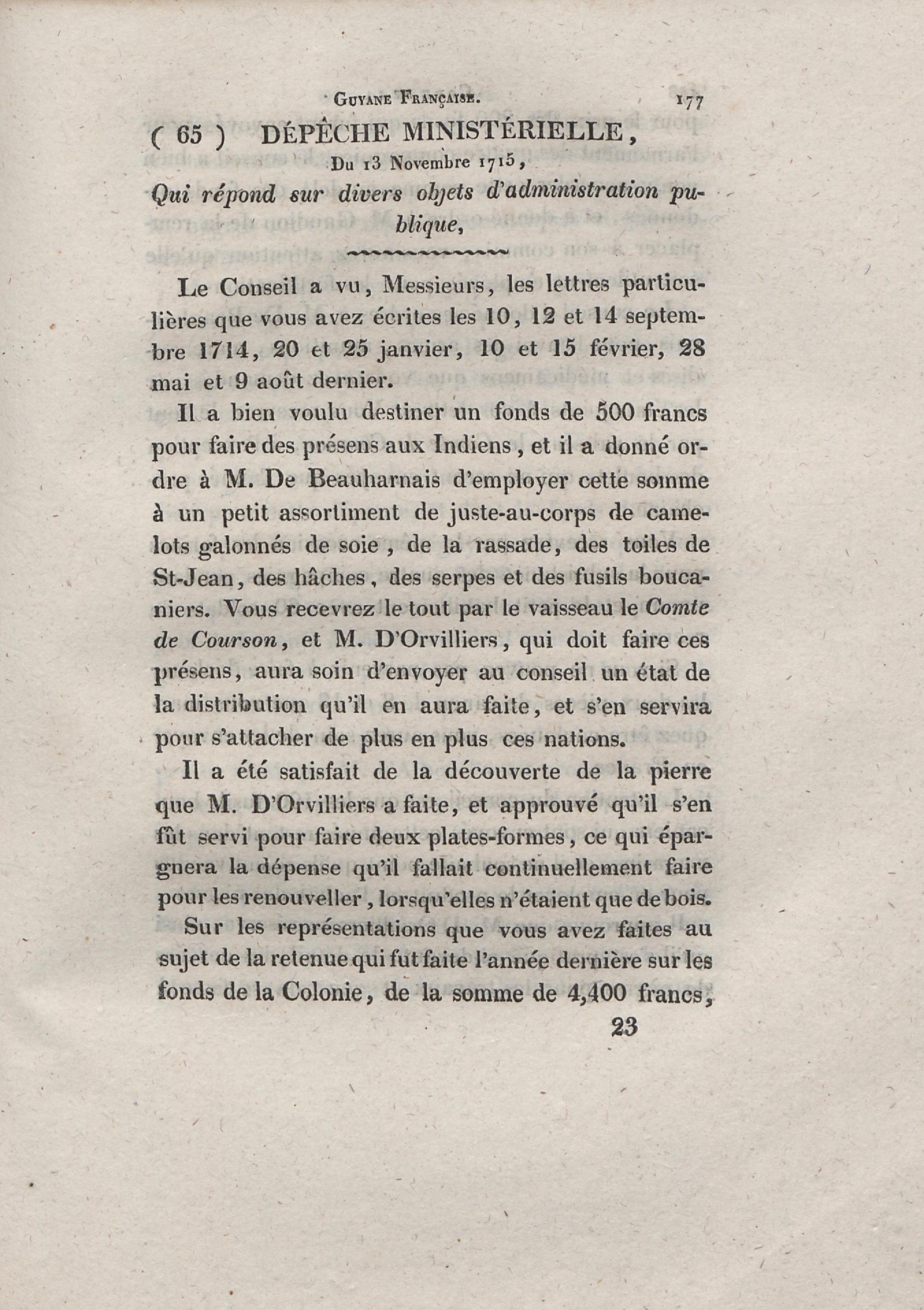 Guyane Française. 177

( 65 ) DÉPÊCHE MINISTÉRIELLE,

Du 13 Novembre 1715,

Qui répond sur divers objets d'administration publique,

Le Conseil a vu, Messieurs, les lettres particulières que vous avez écrites les 10, 12 et 14 septembre 1714, 20 et 25 janvier, 10 et 15 février, 28 mai et 9 août dernier.

Il a bien voulu destiner un fonds de 500 francs pour faire des présens aux Indiens, et il a donné ordre à M. De Beauharnais d'employer cette somme à un petit assortiment de juste-au-corps de camelots galonnés de soie, de la rassade, des toiles de St-Jean, des hâches, des serpes et des fusils boucaniers. Vous recevrez le tout par le vaisseau le Comte de Courson, et M. D'Orvilliers, qui doit faire ces présens, aura soin d'envoyer au conseil un état de la distribution qu'il en aura faite, et s'en servira pour s'attacher de plus en plus ces nations.

Il a été satisfait de la découverte de la pierre que M. D'Orvilliers a faite, et approuvé qu'il s'en fût servi pour faire deux plates-formes, ce qui épargnera la dépense qu'il fallait continuellement faire pour les renouveller, lorsqu'elles n'étaient que de bois.

Sur les représentations que vous avez faites au sujet de la retenue qui fut faite l'année dernière sur les fonds de la Colonie, de la somme de 4,400 francs,

23